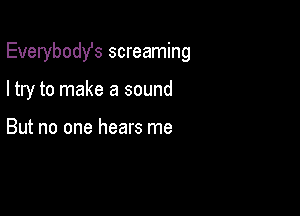 Everybody's screaming

I try to make a sound

But no one hears me